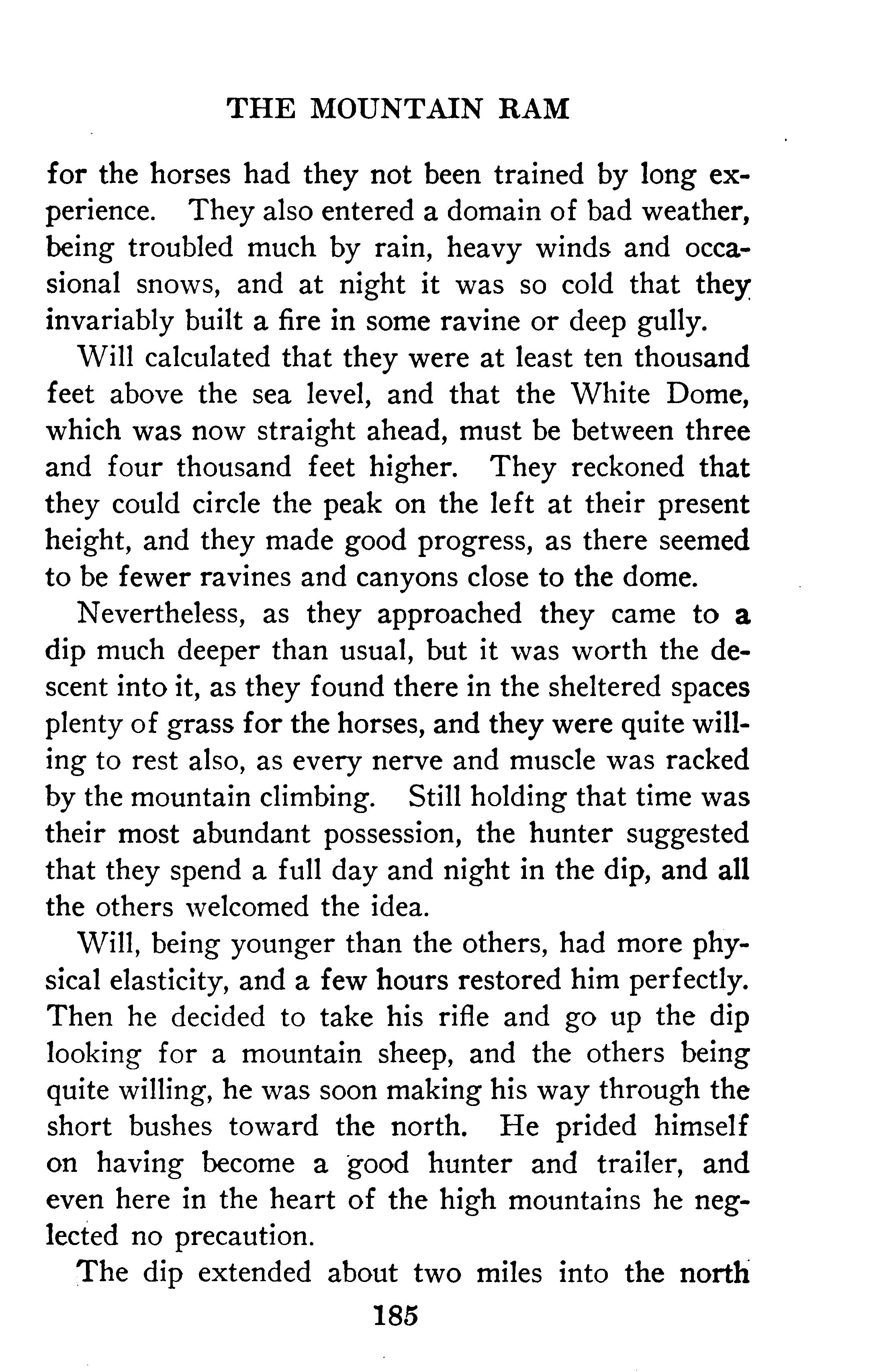 THE MOUNTAIN RAM

for the horses had they not been trained by long experience. They also entered a domain of bad weather, being troubled much by rain, heavy winds and occasional snows, and at night it was so cold that they invariably built a fire in some ravine or deep gully.

Will calculated that they were at least ten thousand feet above the sea level, and that the White Dome, which was now straight ahead, must be between three and four thousand feet higher. They reckoned that they could circle the peak on the left at their present height, and they made good progress, as there seemed to be fewer ravines and canyons close to the dome.

Nevertheless, as they approached they came to a dip much deeper than usual, but it was worth the descent into it, as they found there in the sheltered spaces plenty of grass for the horses, and they were quite willing to rest also, as every nerve and muscle was racked by the mountain climbing. Still holding that time was their most abundant possession, the hunter suggested that they spend a full day and night in the dip, and all the others welcomed the idea.

Will, being younger than the others, had more physical elasticity, and a few hours restored him perfectly. Then he decided to take his rifle and go up the dip looking for a mountain sheep, and the others being quite willing, he was soon making his way through the short bushes toward the north. He prided himself on having become a good hunter and trailer, and even here in the heart of the high mountains he neglected no precaution.

The dip extended about two miles into the north

185